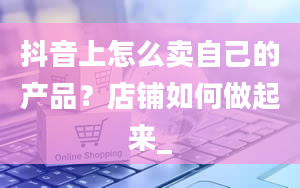 抖音上怎么卖自己的产品？店铺如何做起来_

Online Shopping